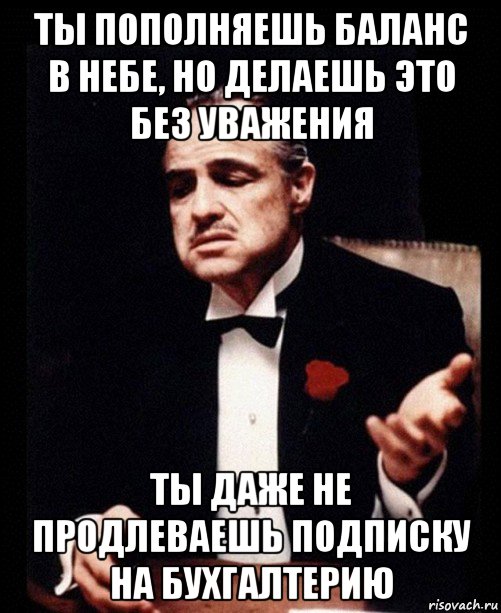 ТЫ ПОПОЛНЯЕШЬ БАЛАНС В НЕБЕ, НО ДЕЛАЕШЬ ЭТО БЕЗ УВАЖЕНИЯ

ТЫ ДАЖЕ НЕ ПРОДЛЕВАЕШЬ ПОДПИСКУ НА БУХГАЛТЕРИЮ

risovach.ru